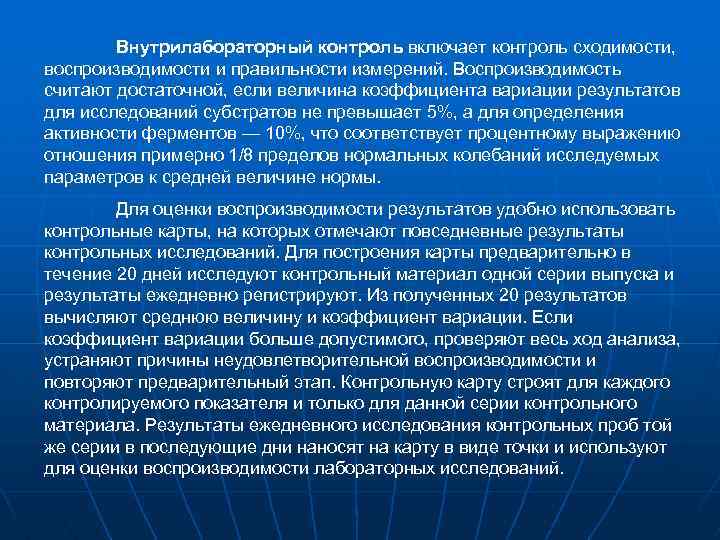 Внутрилабораторный контроль включает контроль сходимости, воспроизводимости и правильности измерений. Воспроизводимость считают достаточной, если величина коэффициента вариации результатов для исследований субстратов не превышает 5%, а для определения активности ферментов — 10%, что соответствует процентному выражению отношения примерно 1/8 пределов нормальных колебаний исследуемых параметров к средней величине нормы.

Для оценки воспроизводимости результатов удобно использовать контрольные карты, на которых отмечают повседневные результаты контрольных исследований. Для построения карты предварительно в течение 20 дней исследуют контрольный материал одной серии выпуска и результаты ежедневно регистрируют. Из полученных 20 результатов вычисляют среднюю величину и коэффициент вариации. Если коэффициент вариации больше допустимого, проверяют весь ход анализа, устраняют причины неудовлетворительной воспроизводимости и повторяют предварительный этап. Контрольную карту строят для каждого контролируемого показателя и только для данной серии контрольного материала. Результаты ежедневного исследования контрольных проб той же серии в последующие дни наносят на карту в виде точки и используют для оценки воспроизводимости лабораторных исследований.